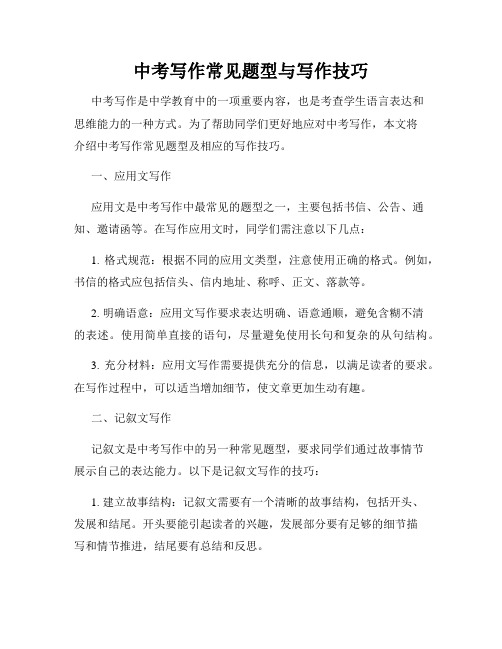 中考写作常见题型与写作技巧

中考写作是中学教育中的一项重要内容，也是考查学生语言表达和思维能力的一种方式。为了帮助同学们更好地应对中考写作，本文将介绍中考写作常见题型及相应的写作技巧。

一、应用文写作

应用文是中考写作中最常见的题型之一，主要包括书信、公告、通知、邀请函等。在写作应用文时，同学们需注意以下几点：

1. 格式规范：根据不同的应用文类型，注意使用正确的格式。例如，书信的格式应包括信头、信内地址、称呼、正文、落款等。

2. 明确语意：应用文写作要求表达明确、语意通顺，避免含糊不清的表述。使用简单直接的语句，尽量避免使用长句和复杂的从句结构。

3. 充分材料：应用文写作需要提供充分的信息，以满足读者的要求。在写作过程中，可以适当增加细节，使文章更加生动有趣。

二、记叙文写作

记叙文是中考写作中的另一种常见题型，要求同学们通过故事情节展示自己的表达能力。以下是记叙文写作的技巧：

1. 建立故事结构：记叙文需要有一个清晰的故事结构，包括开头、发展和结尾。开头要能引起读者的兴趣，发展部分要有足够的细节描写和情节推进，结尾要有总结和反思。